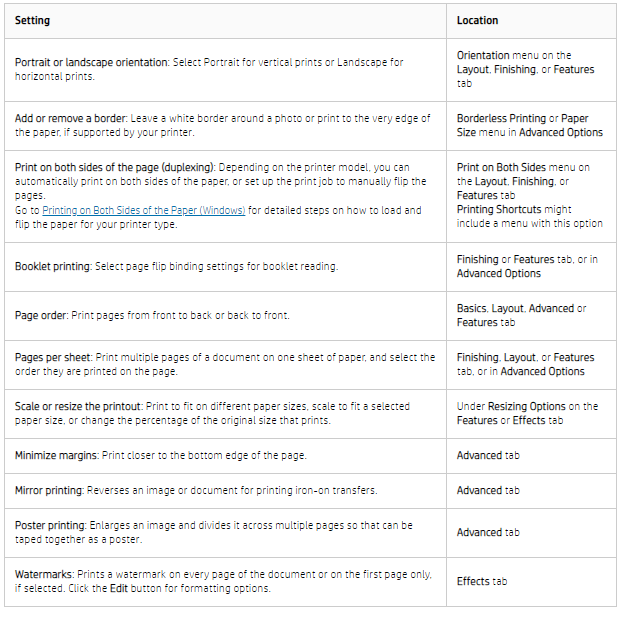 | Setting | Location |
|---|---|
| Portrait or landscape orientation: Select Portrait for vertical prints or Landscape for horizontal prints. | Orientation menu on the Layout, Finishing, or Features tab |
| Add or remove a border: Leave a white border around a photo or print to the very edge of the paper, if supported by your printer. | Borderless Printing or Paper Size menu in Advanced Options |
| Print on both sides of the page (duplexing): Depending on the printer model, you can automatically print on both sides of the paper, or set up the print job to manually flip the pages. Go to Printing on Both Sides of the Paper (Windows) for detailed steps on how to load and flip the paper for your printer type. | Print on Both Sides menu on the Layout, Finishing, or Features tab Printing Shortcuts might include a menu with this option |
| Booklet printing: Select page flip binding settings for booklet reading. | Finishing or Features tab, or in Advanced Options |
| Page order: Print pages from front to back or back to front. | Basics, Layout, Advanced or Features tab |
| Pages per sheet: Print multiple pages of a document on one sheet of paper, and select the order they are printed on the page. | Finishing, Layout, or Features tab, or in Advanced Options |
| Scale or resize the printout: Print to fit on different paper sizes, scale to fit a selected paper size, or change the percentage of the original size that prints. | Under Resizing Options on the Features or Effects tab |
| Minimize margins: Print closer to the bottom edge of the page. | Advanced tab |
| Mirror printing: Reverses an image or document for printing iron-on transfers. | Advanced tab |
| Poster printing: Enlarges an image and divides it across multiple pages so that can be taped together as a poster. | Advanced tab |
| Watermarks: Prints a watermark on every page of the document or on the first page only, if selected. Click the Edit button for formatting options. | Effects tab |